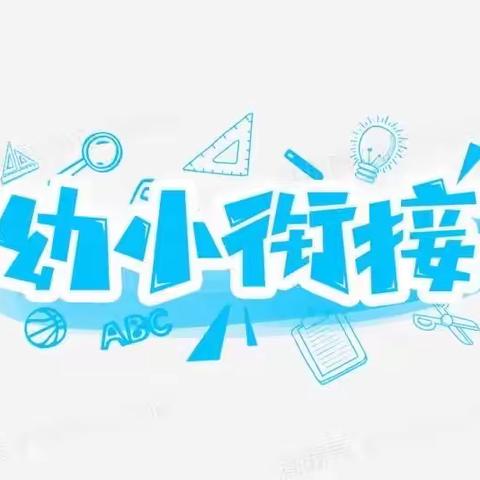 幼小衔接

ABC